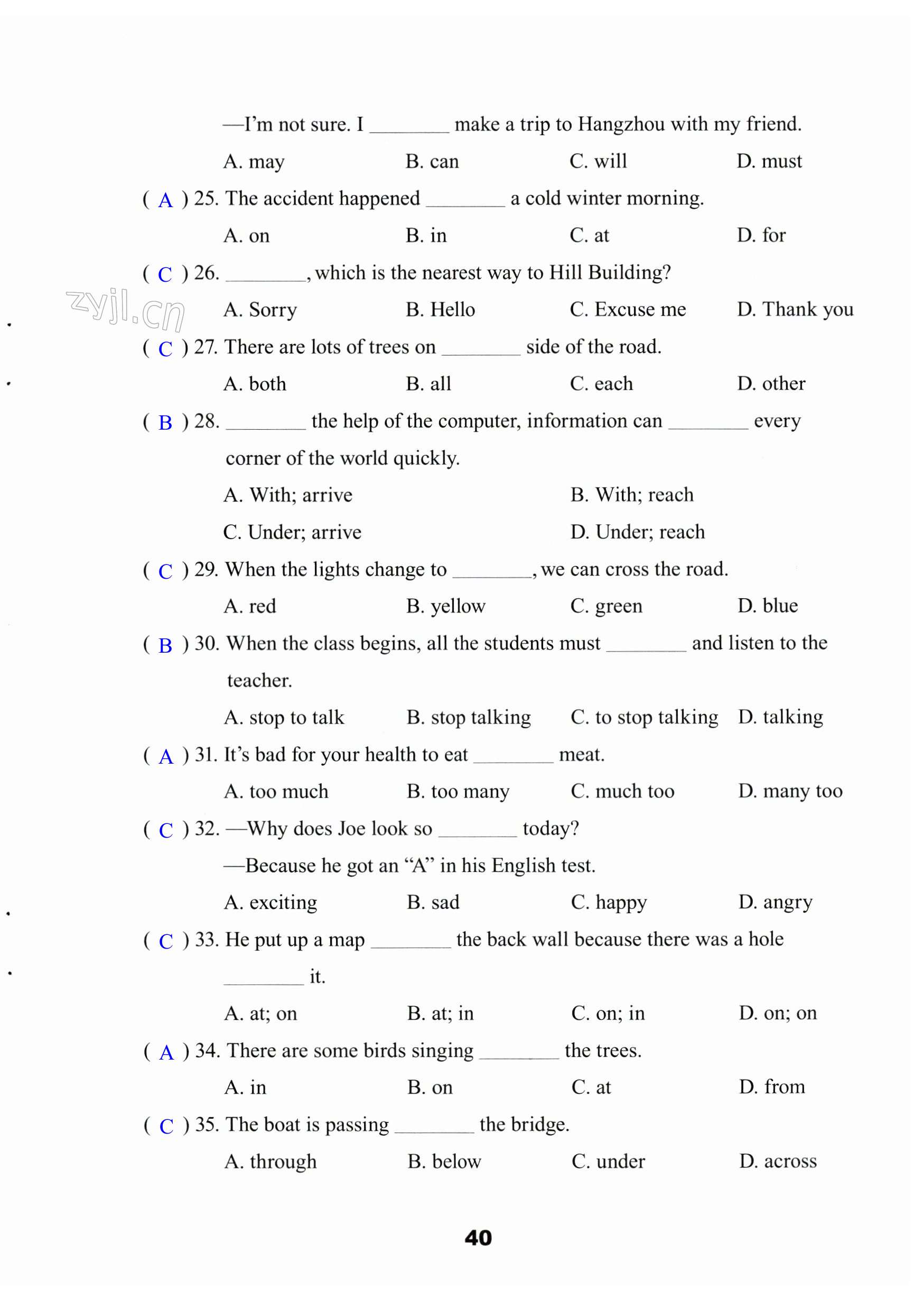 —I'm not sure. I ________ make a trip to Hangzhou with my friend.

A. may B. can C. will D. must

( A ) 25. The accident happened ________ a cold winter morning.

A. on B. in C. at D. for

( C ) 26. ________, which is the nearest way to Hill Building?

zyjl.cn

A. Sorry B. Hello C. Excuse me D. Thank you

( C ) 27. There are lots of trees on ________ side of the road.

A. both B. all C. each D. other

( B ) 28. ________ the help of the computer, information can ________ every corner of the world quickly.

A. With; arrive B. With; reach

C. Under; arrive D. Under; reach

( C ) 29. When the lights change to ________, we can cross the road.

A. red B. yellow C. green D. blue

( B ) 30. When the class begins, all the students must ________ and listen to the teacher.

A. stop to talk B. stop talking C. to stop talking D. talking

( A ) 31. It's bad for your health to eat ________ meat.

A. too much B. too many C. much too D. many too

( C ) 32. —Why does Joe look so ________ today?

—Because he got an "A" in his English test.

A. exciting B. sad C. happy D. angry

( C ) 33. He put up a map ________ the back wall because there was a hole ________ it.

A. at; on B. at; in C. on; in D. on; on

( A ) 34. There are some birds singing ________ the trees.

A. in B. on C. at D. from

( C ) 35. The boat is passing ________ the bridge.

A. through B. below C. under D. across

40